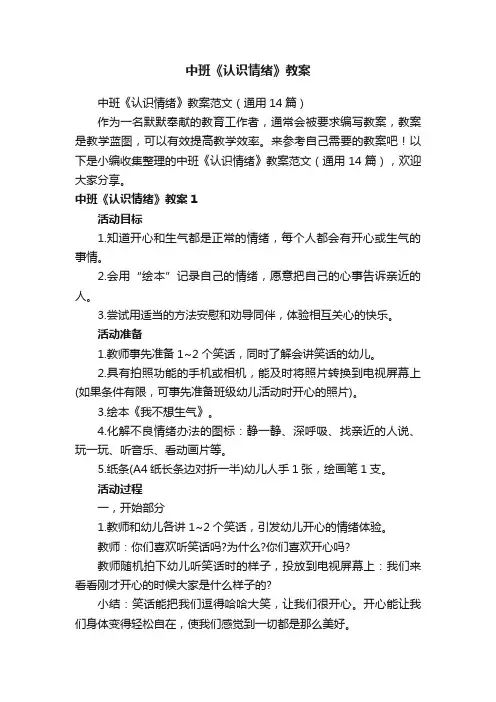 中班《认识情绪》教案

中班《认识情绪》教案范文（通用 14 篇）

作为一名默默奉献的教育工作者，通常会被要求编写教案，教案是教学蓝图，可以有效提高教学效率。来参考自己需要的教案吧！以下是小编收集整理的中班《认识情绪》教案范文（通用 14 篇），欢迎大家分享。

中班《认识情绪》教案 1

活动目标

1.知道开心和生气都是正常的情绪，每个人都会有开心或生气的事情。

2.会用“绘本”记录自己的情绪，愿意把自己的心事告诉亲近的人。

3.尝试用适当的方法安慰和劝导同伴，体验相互关心的快乐。

活动准备

1.教师事先准备 1~2 个笑话，同时了解会讲笑话的幼儿。

2.具有拍照功能的手机或相机，能及时将照片转换到电视屏幕上(如果条件有限，可事先准备班级幼儿活动时开心的照片)。

3.绘本《我不想生气》。

4.化解不良情绪办法的图标：静一静、深呼吸、找亲近的人说、玩一玩、听音乐、看动画片等。

5.纸条(A4 纸长条边对折一半)幼儿人手 1 张，绘画笔 1 支。

活动过程

一，开始部分

1.教师和幼儿各讲 1~2 个笑话，引发幼儿开心的情绪体验。

教师：你们喜欢听笑话吗?为什么?你们喜欢开心吗?

教师随机拍下幼儿听笑话时的样子，投放到电视屏幕上：我们来看看刚才开心的时候大家是什么样子的?

小结：笑话能把我们逗得哈哈大笑，让我们很开心。开心能让我们身体变得轻松自在，使我们感觉到一切都是那么美好。